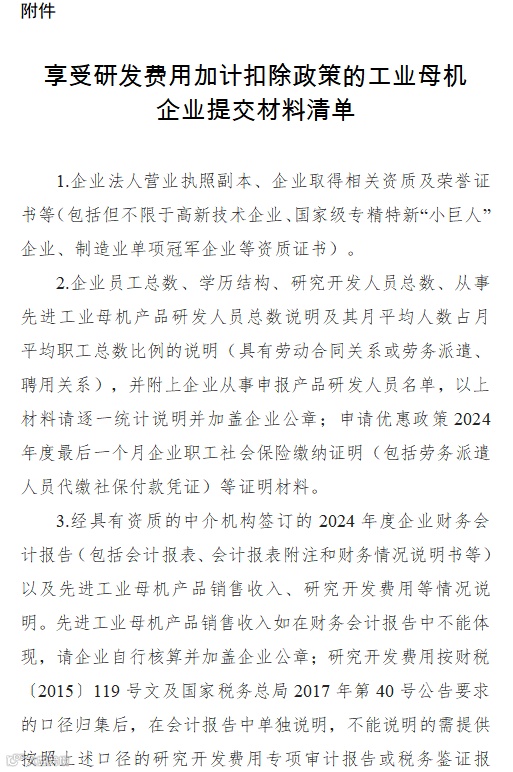 附件

享受研发费用加计扣除政策的工业母机企业提交材料清单

1.企业法人营业执照副本、企业取得相关资质及荣誉证书等（包括但不限于高新技术企业、国家级专精特新“小巨人”企业、制造业单项冠军企业等资质证书）。

2.企业员工总数、学历结构、研究开发人员总数、从事先进工业母机产品研发人员总数说明及其月平均人数占月平均职工总数比例的说明（具有劳动合同关系或劳务派遣、聘用关系），并附上企业从事申报产品研发人员名单，以上材料请逐一统计说明并加盖企业公章；申请优惠政策2024年度最后一个月企业职工社会保险缴纳证明（包括劳务派遣人员代缴社保付款凭证）等证明材料。

3.经具有资质的中介机构签订的2024年度企业财务会计报告（包括会计报表、会计报表附注和财务情况说明书等）以及先进工业母机产品销售收入、研究开发费用等情况说明。先进工业母机产品销售收入如在财务会计报告中不能体现，请企业自行核算并加盖企业公章；研究开发费用按财税〔2015〕119号文及国家税务总局2017年第40号公告要求的口径归集后，在会计报告中单独说明，不能说明的需提供按照上述口径的研究开发费用专项审计报告或税务鉴证报